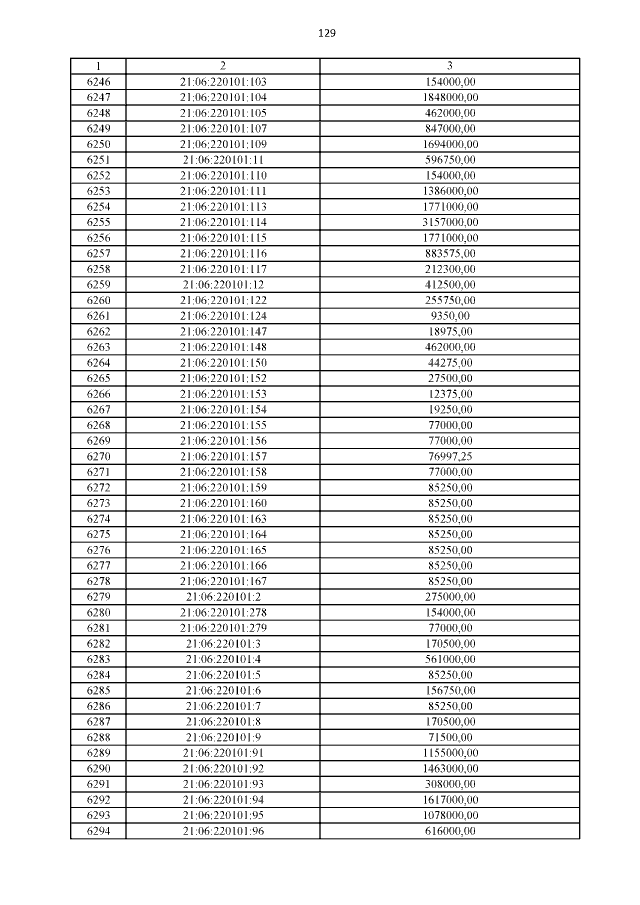 129

| 1 | 2 | 3 |
|---|---|---|
| 6246 | 21:06:220101:103 | 154000,00 |
| 6247 | 21:06:220101:104 | 1848000,00 |
| 6248 | 21:06:220101:105 | 462000,00 |
| 6249 | 21:06:220101:107 | 847000,00 |
| 6250 | 21:06:220101:109 | 1694000,00 |
| 6251 | 21:06:220101:11 | 596750,00 |
| 6252 | 21:06:220101:110 | 154000,00 |
| 6253 | 21:06:220101:111 | 1386000,00 |
| 6254 | 21:06:220101:113 | 1771000,00 |
| 6255 | 21:06:220101:114 | 3157000,00 |
| 6256 | 21:06:220101:115 | 1771000,00 |
| 6257 | 21:06:220101:116 | 883575,00 |
| 6258 | 21:06:220101:117 | 212300,00 |
| 6259 | 21:06:220101:12 | 412500,00 |
| 6260 | 21:06:220101:122 | 255750,00 |
| 6261 | 21:06:220101:124 | 9350,00 |
| 6262 | 21:06:220101:147 | 18975,00 |
| 6263 | 21:06:220101:148 | 462000,00 |
| 6264 | 21:06:220101:150 | 44275,00 |
| 6265 | 21:06:220101:152 | 27500,00 |
| 6266 | 21:06:220101:153 | 12375,00 |
| 6267 | 21:06:220101:154 | 19250,00 |
| 6268 | 21:06:220101:155 | 77000,00 |
| 6269 | 21:06:220101:156 | 77000,00 |
| 6270 | 21:06:220101:157 | 76997,25 |
| 6271 | 21:06:220101:158 | 77000,00 |
| 6272 | 21:06:220101:159 | 85250,00 |
| 6273 | 21:06:220101:160 | 85250,00 |
| 6274 | 21:06:220101:163 | 85250,00 |
| 6275 | 21:06:220101:164 | 85250,00 |
| 6276 | 21:06:220101:165 | 85250,00 |
| 6277 | 21:06:220101:166 | 85250,00 |
| 6278 | 21:06:220101:167 | 85250,00 |
| 6279 | 21:06:220101:2 | 275000,00 |
| 6280 | 21:06:220101:278 | 154000,00 |
| 6281 | 21:06:220101:279 | 77000,00 |
| 6282 | 21:06:220101:3 | 170500,00 |
| 6283 | 21:06:220101:4 | 561000,00 |
| 6284 | 21:06:220101:5 | 85250,00 |
| 6285 | 21:06:220101:6 | 156750,00 |
| 6286 | 21:06:220101:7 | 85250,00 |
| 6287 | 21:06:220101:8 | 170500,00 |
| 6288 | 21:06:220101:9 | 71500,00 |
| 6289 | 21:06:220101:91 | 1155000,00 |
| 6290 | 21:06:220101:92 | 1463000,00 |
| 6291 | 21:06:220101:93 | 308000,00 |
| 6292 | 21:06:220101:94 | 1617000,00 |
| 6293 | 21:06:220101:95 | 1078000,00 |
| 6294 | 21:06:220101:96 | 616000,00 |